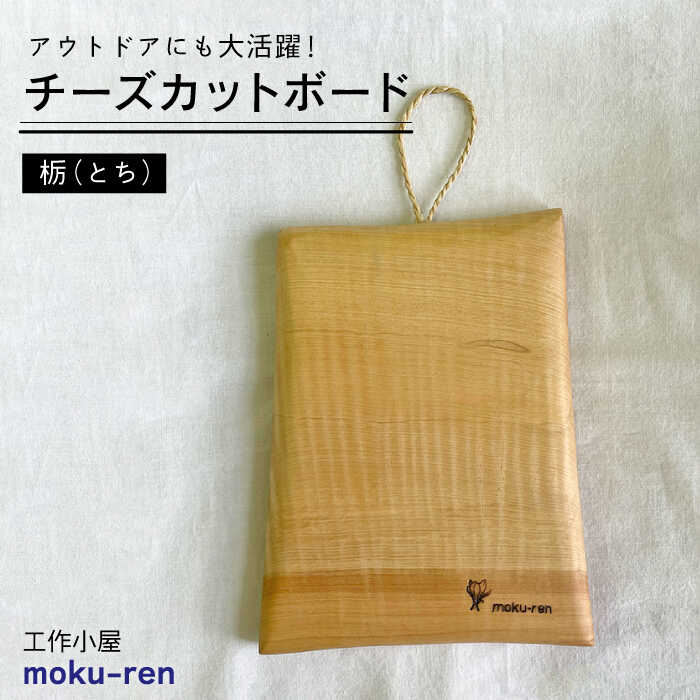 アウトドアにも大活躍!

チーズカットボード

栃（とち）

moku-ren

工作小屋
moku-ren